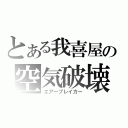 とある我喜屋の
空気破壊
エアーブレイカー